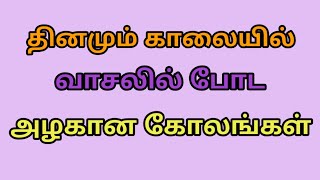 தினமும் காலையில்
வாசலில் போட
அழகான கோலங்கள்